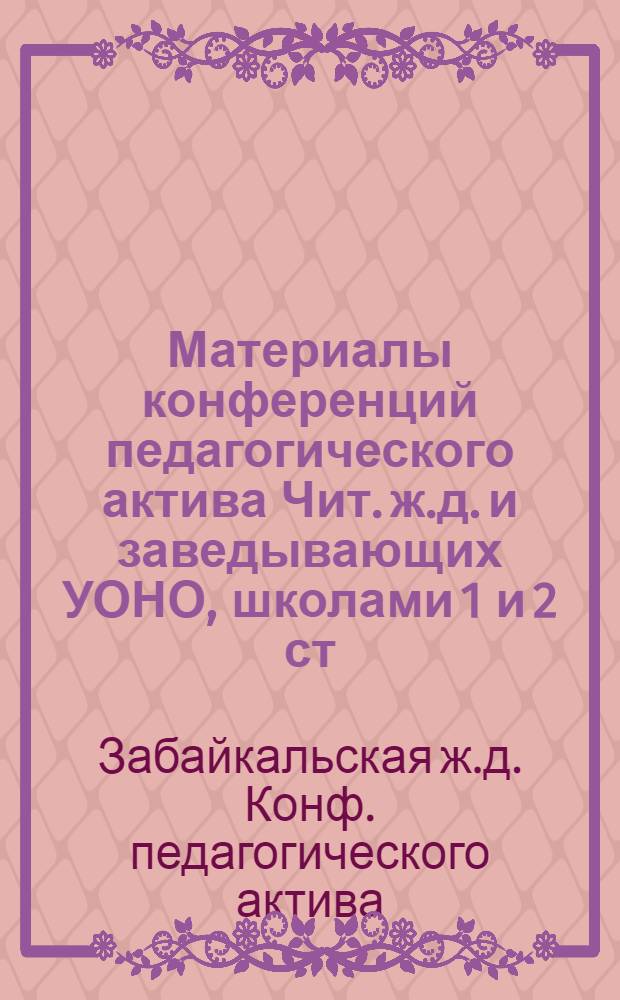 Материалы конференций педагогического актива Чит. ж.д. и заведывающих УОНО, школами 1 и 2 ст

Забайкальская ж.д. Конф. педагогического актива